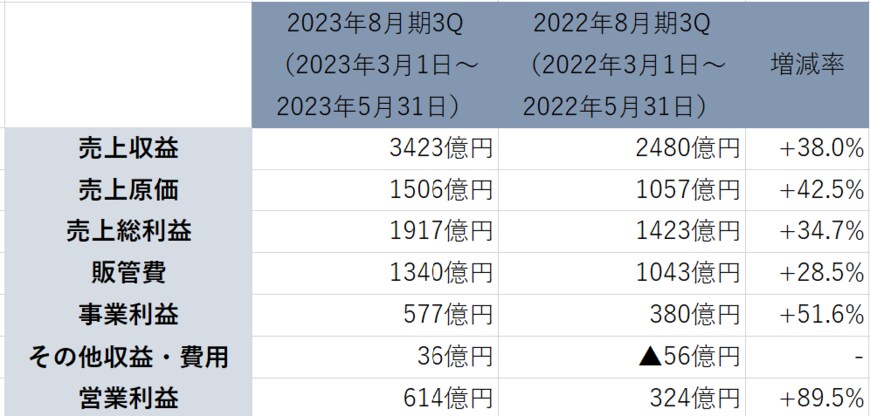 |  | 2023年8月期3Q（2023年3月1日～2023年5月31日） | 2022年8月期3Q（2022年3月1日～2022年5月31日） | 増減率 |
|---|---|---|---|
| 売上収益 | 3423億円 | 2480億円 | +38.0% |
| 売上原価 | 1506億円 | 1057億円 | +42.5% |
| 売上総利益 | 1917億円 | 1423億円 | +34.7% |
| 販管費 | 1340億円 | 1043億円 | +28.5% |
| 事業利益 | 577億円 | 380億円 | +51.6% |
| その他収益・費用 | 36億円 | ▲56億円 | - |
| 営業利益 | 614億円 | 324億円 | +89.5% |